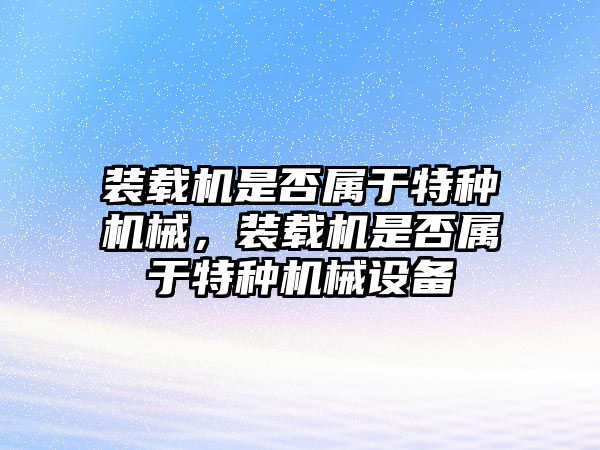 装载机是否属于特种机械，装载机是否属于特种机械设备